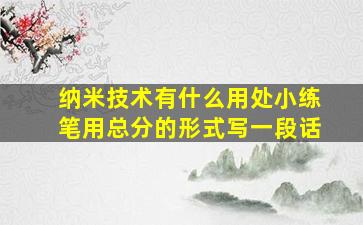 纳米技术有什么用处小练笔用总分的形式写一段话